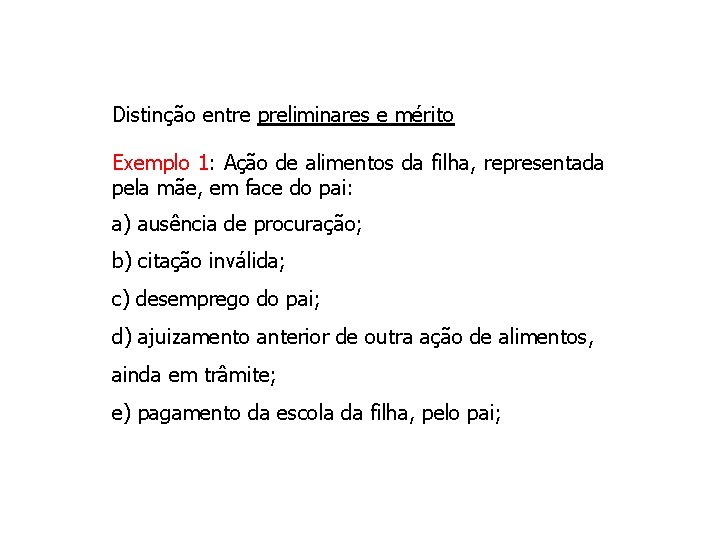 Distinção entre preliminares e mérito

Exemplo 1: Ação de alimentos da filha, representada pela mãe, em face do pai:

a) ausência de procuração;

b) citação inválida;

c) desemprego do pai;

d) ajuizamento anterior de outra ação de alimentos, ainda em trâmite;

e) pagamento da escola da filha, pelo pai;